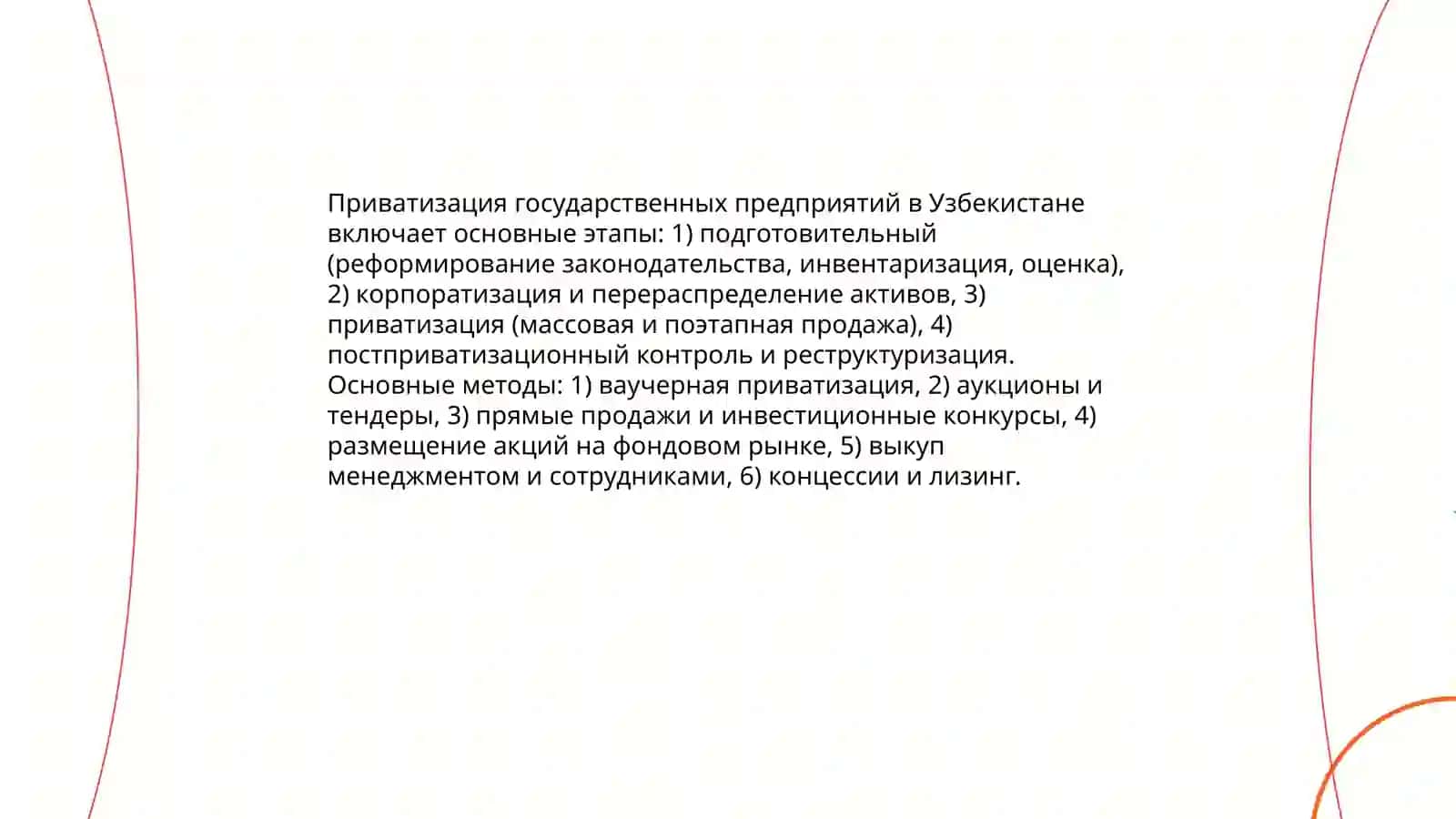 Приватизация государственных предприятий в Узбекистане включает основные этапы: 1) подготовительный (реформирование законодательства, инвентаризация, оценка), 2) корпоратизация и перераспределение активов, 3) приватизация (массовая и поэтапная продажа), 4) постприватизационный контроль и реструктуризация. Основные методы: 1) ваучерная приватизация, 2) аукционы и тендеры, 3) прямые продажи и инвестиционные конкурсы, 4) размещение акций на фондовом рынке, 5) выкуп менеджментом и сотрудниками, 6) концессии и лизинг.